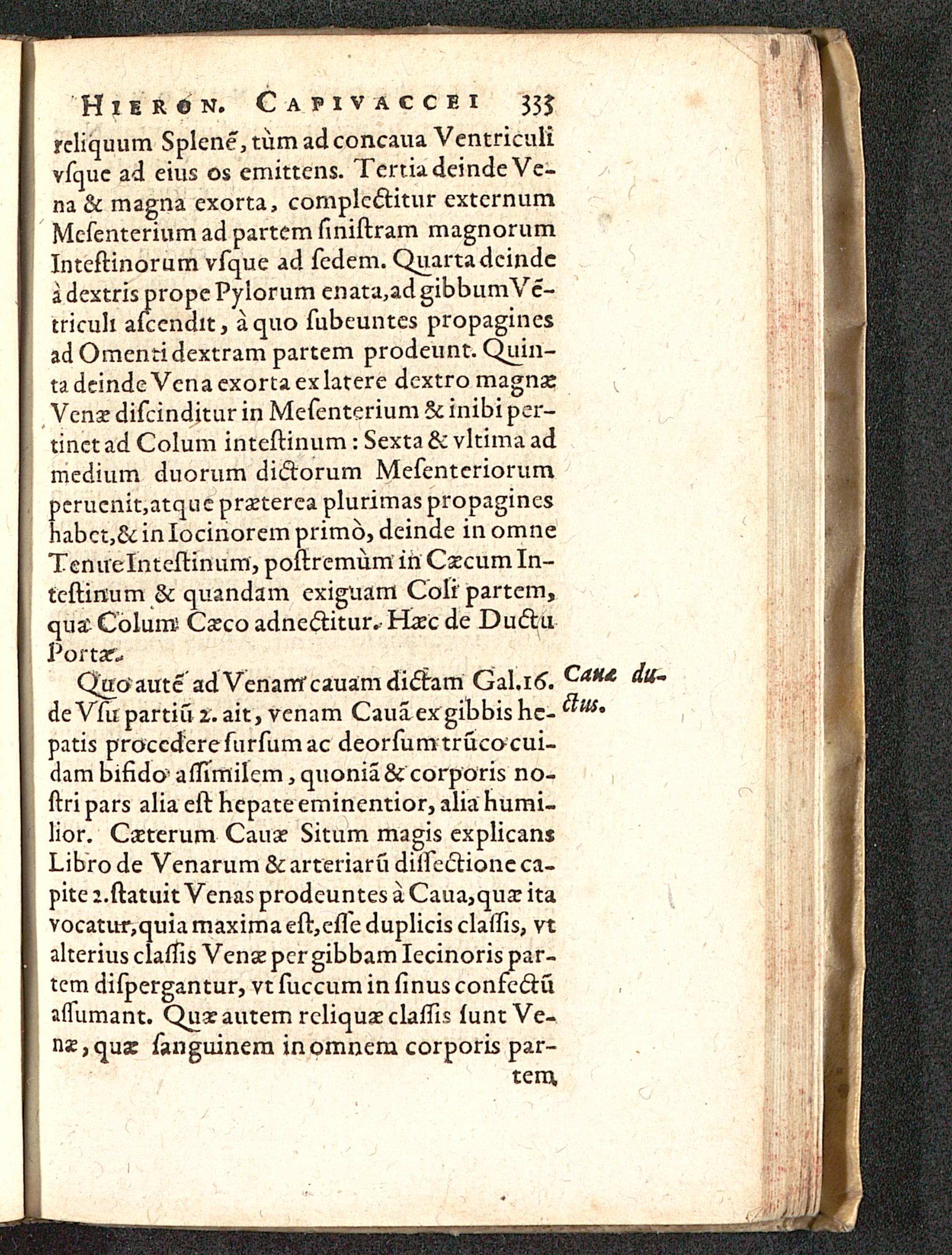 HIERON. CAPIVACCEI 333

reliquum Splenẽ, tùm ad concaua Ventriculi vsque ad eius os emittens. Tertia deinde Vena & magna exorta, complectitur externum Mesenterium ad partem sinistram magnorum Intestinorum vsque ad sedem. Quarta deinde à dextris prope Pylorum enata, ad gibbum Vẽtriculi ascendit, à quo subeuntes propagines ad Omenti dextram partem prodeunt. Quinta deinde Vena exorta ex latere dextro magnæ Venæ discinditur in Mesenterium & inibi pertinet ad Colum intestinum: Sexta & vltima ad medium duorum dictorum Mesenteriorum peruenit, atque præterea plurimas propagines habet, & in Iocinorem primò, deinde in omne Tenue Intestinum, postremùm in Cæcum Intestinum & quandam exiguam Coli partem, qua Colum Cæco adnectitur. Hæc de Ductu Portæ.

Quo autẽ ad Venam cauam dictam Gal. 16. de Vsu partiũ 2. ait, venam Cauã ex gibbis hepatis procedere sursum ac deorsum trũco cuidam bifido assimilem, quoniã & corporis nostri pars alia est hepate eminentior, alia humilior. Cæterum Cauæ Situm magis explicans Libro de Venarum & arteriarũ dissectione capite 2. statuit Venas prodeuntes à Caua, quæ ita vocatur, quia maxima est, esse duplicis classis, vt alterius classis Venæ per gibbam Iecinoris partem dispergantur, vt succum in sinus confectũ assumant. Quæ autem reliquæ classis sunt Venæ, quæ sanguinem in omnem corporis partem

Cauæ ductus.